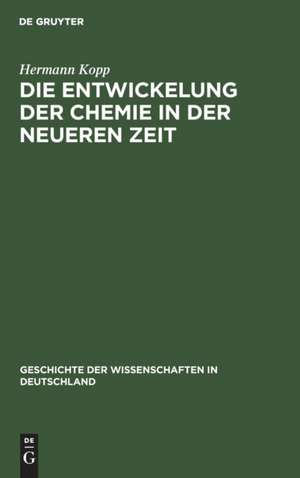 DE GRUYTER

Hermann Kopp

DIE ENTWICKELUNG DER CHEMIE IN DER NEUEREN ZEIT

GESCHICHTE DER WISSENSCHAFTEN IN DEUTSCHLAND

DE
G